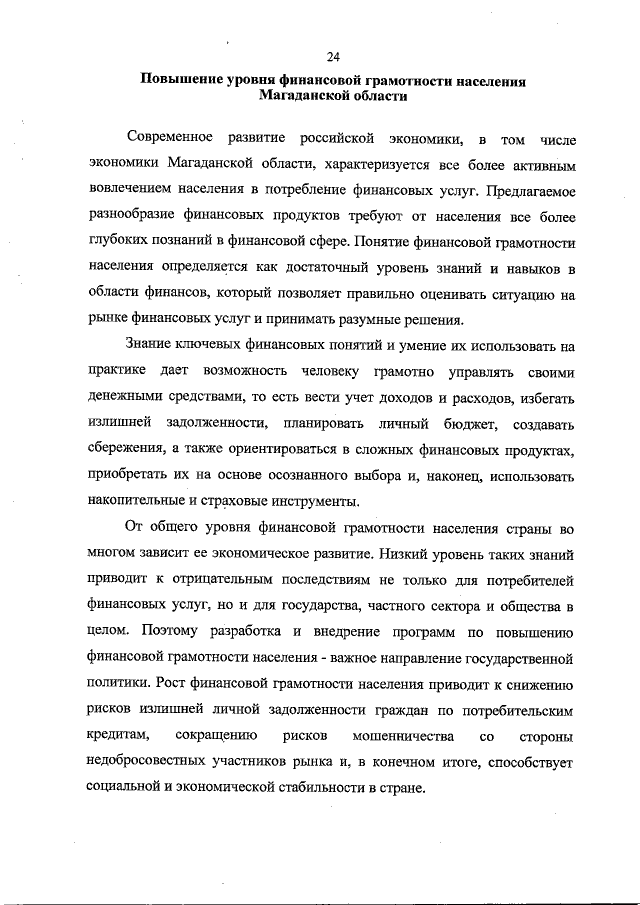 24

Повышение уровня финансовой грамотности населения Магаданской области

Современное развитие российской экономики, в том числе экономики Магаданской области, характеризуется все более активным вовлечением населения в потребление финансовых услуг. Предлагаемое разнообразие финансовых продуктов требуют от населения все более глубоких познаний в финансовой сфере. Понятие финансовой грамотности населения определяется как достаточный уровень знаний и навыков в области финансов, который позволяет правильно оценивать ситуацию на рынке финансовых услуг и принимать разумные решения.

Знание ключевых финансовых понятий и умение их использовать на практике дает возможность человеку грамотно управлять своими денежными средствами, то есть вести учет доходов и расходов, избегать излишней задолженности, планировать личный бюджет, создавать сбережения, а также ориентироваться в сложных финансовых продуктах, приобретать их на основе осознанного выбора и, наконец, использовать накопительные и страховые инструменты.

От общего уровня финансовой грамотности населения страны во многом зависит ее экономическое развитие. Низкий уровень таких знаний приводит к отрицательным последствиям не только для потребителей финансовых услуг, но и для государства, частного сектора и общества в целом. Поэтому разработка и внедрение программ по повышению финансовой грамотности населения - важное направление государственной политики. Рост финансовой грамотности населения приводит к снижению рисков излишней личной задолженности граждан по потребительским кредитам, сокращению рисков мошенничества со стороны недобросовестных участников рынка и, в конечном итоге, способствует социальной и экономической стабильности в стране.